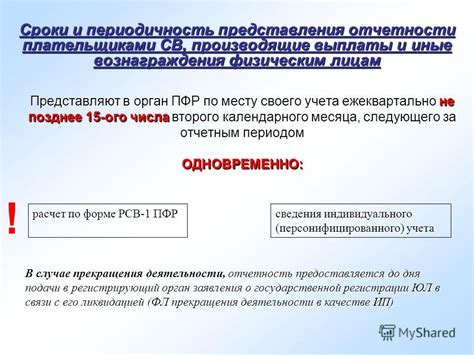 Сроки и периодичность представления отчетности плательщиками СВ, производящие выплаты и иные вознаграждения физическим лицам

Представляют в орган ПФР по месту своего учета ежеквартально не позднее 15-ого числа второго календарного месяца, следующего за отчетным периодом

ОДНОВРЕМЕННО:

!

расчет по форме РСВ-1 ПФР

сведения индивидуального (персонифицированного) учета

В случае прекращения деятельности, отчетность предоставляется до дня подачи в регистрирующий орган заявления о государственной регистрации ЮЛ в связи с его ликвидацией (ФЛ прекращения деятельности в качестве ИП)

MyShared